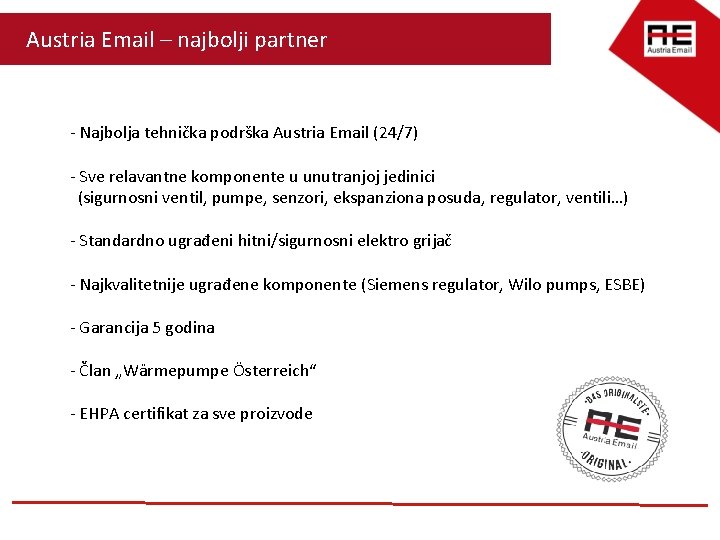 Austria Email – najbolji partner

AE
Austria Email

- Najbolja tehnička podrška Austria Email (24/7)

- Sve relavantne komponente u unutranjoj jedinici
(sigurnosni ventil, pumpe, senzori, ekspanziona posuda, regulator, ventili…)

- Standardno ugrađeni hitni/sigurnosni elektro grijač

- Najkvalitetnije ugrađene komponente (Siemens regulator, Wilo pumps, ESBE)

- Garancija 5 godina

- Član „Wärmepumpe Österreich“

- EHPA certifikat za sve proizvode

DAS ORIGINALSTE
AE
Austria Email
ORIGINAL